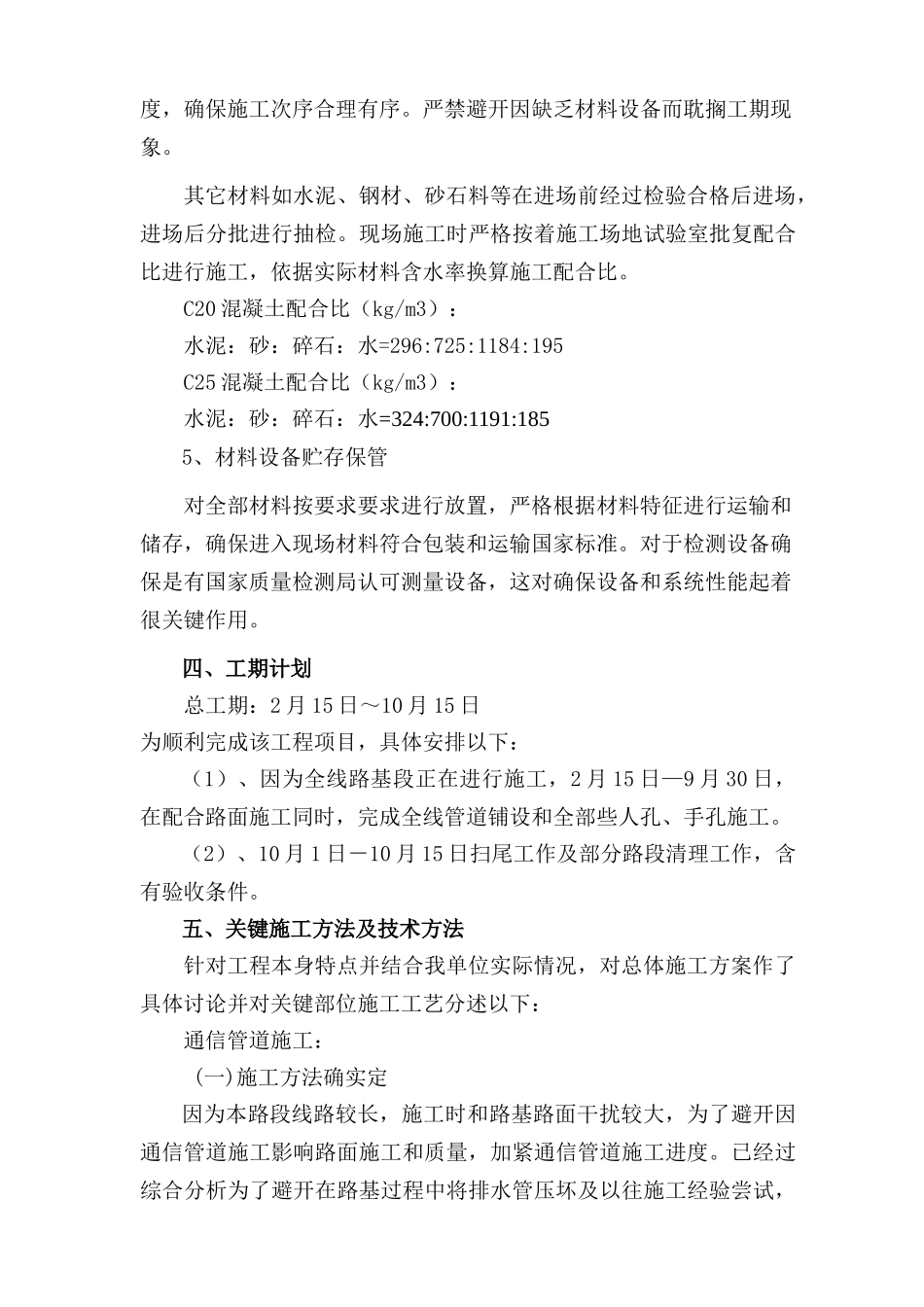 度，确保施工次序合理有序。严禁避开因缺乏材料设备而耽搁工期现象。

其它材料如水泥、钢材、砂石料等在进场前经过检验合格后进场，进场后分批进行抽检。现场施工时严格按着施工场地试验室批复配合比进行施工，依据实际材料含水率换算施工配合比。

C20 混凝土配合比（kg/m3）：

水泥：砂：碎石：水=296:725:1184:195

C25 混凝土配合比（kg/m3）：

水泥：砂：碎石：水=324:700:1191:185

5、材料设备贮存保管

对全部材料按要求要求进行放置，严格根据材料特征进行运输和储存，确保进入现场材料符合包装和运输国家标准。对于检测设备确保是有国家质量检测局认可测量设备，这对确保设备和系统性能起着很关键作用。

四、工期计划

总工期：2 月 15 日～10 月 15 日

为顺利完成该工程项目，具体安排以下：

（1）、因为全线路基段正在进行施工，2 月 15 日—9 月 30 日，在配合路面施工同时，完成全线管道铺设和全部些人孔、手孔施工。

（2）、10 月 1 日－10 月 15 日扫尾工作及部分路段清理工作，含有验收条件。

五、关键施工方法及技术方法

针对工程本身特点并结合我单位实际情况，对总体施工方案作了具体讨论并对关键部位施工工艺分述以下：

通信管道施工：

(一)施工方法确实定

因为本路段线路较长，施工时和路基路面干扰较大，为了避开因通信管道施工影响路面施工和质量，加紧通信管道施工进度。已经过综合分析为了避开在路基过程中将排水管压坏及以往施工经验尝试，